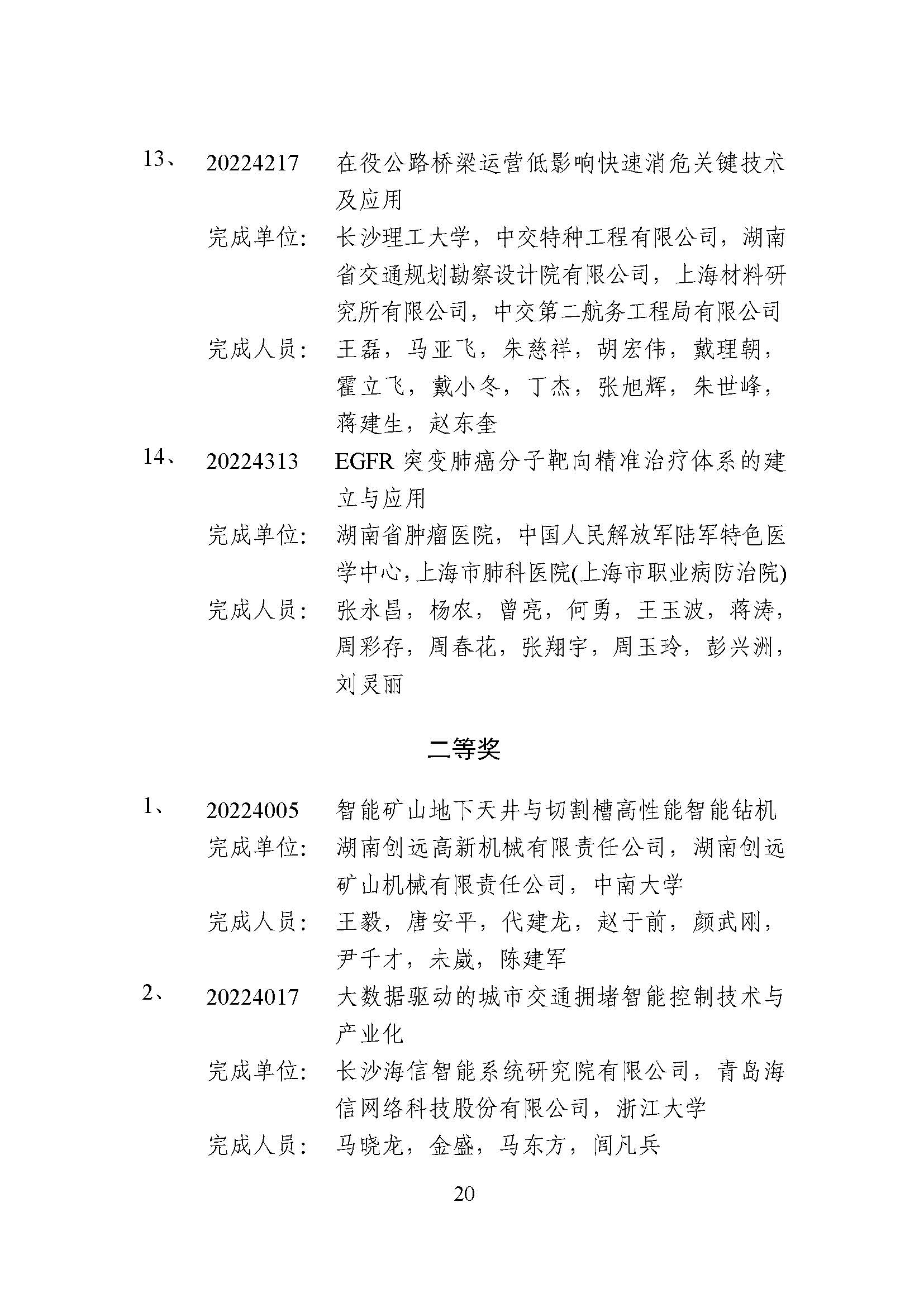 13、 20224217 在役公路桥梁运营低影响快速消危关键技术及应用

完成单位： 长沙理工大学，中交特种工程有限公司，湖南省交通规划勘察设计院有限公司，上海材料研究所有限公司，中交第二航务工程局有限公司

完成人员： 王磊，马亚飞，朱慈祥，胡宏伟，戴理朝，霍立飞，戴小冬，丁杰，张旭辉，朱世峰，蒋建生，赵东奎

14、 20224313 EGFR 突变肺癌分子靶向精准治疗体系的建立与应用

完成单位： 湖南省肿瘤医院，中国人民解放军陆军特色医学中心，上海市肺科医院(上海市职业病防治院)

完成人员： 张永昌，杨农，曾亮，何勇，王玉波，蒋涛，周彩存，周春花，张翔宇，周玉玲，彭兴洲，刘灵丽

二等奖

1、 20224005 智能矿山地下天井与切割槽高性能智能钻机

完成单位： 湖南创远高新机械有限责任公司，湖南创远矿山机械有限责任公司，中南大学

完成人员： 王毅，唐安平，代建龙，赵于前，颜武刚，尹千才，未崴，陈建军

2、 20224017 大数据驱动的城市交通拥堵智能控制技术与产业化

完成单位： 长沙海信智能系统研究院有限公司，青岛海信网络科技股份有限公司，浙江大学

完成人员： 马晓龙，金盛，马东方，闫凡兵

20